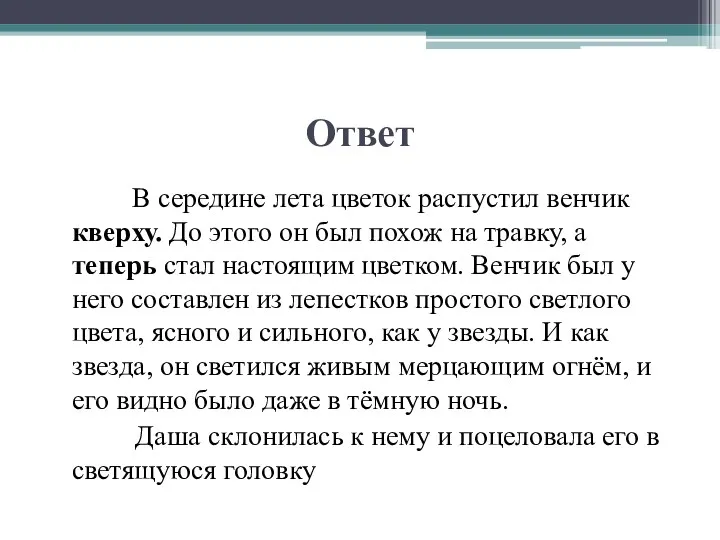 Ответ

В середине лета цветок распустил венчик кверху. До этого он был похож на травку, а теперь стал настоящим цветком. Венчик был у него составлен из лепестков простого светлого цвета, ясного и сильного, как у звезды. И как звезда, он светился живым мерцающим огнём, и его видно было даже в тёмную ночь.

Даша склонилась к нему и поцеловала его в светящуюся головку